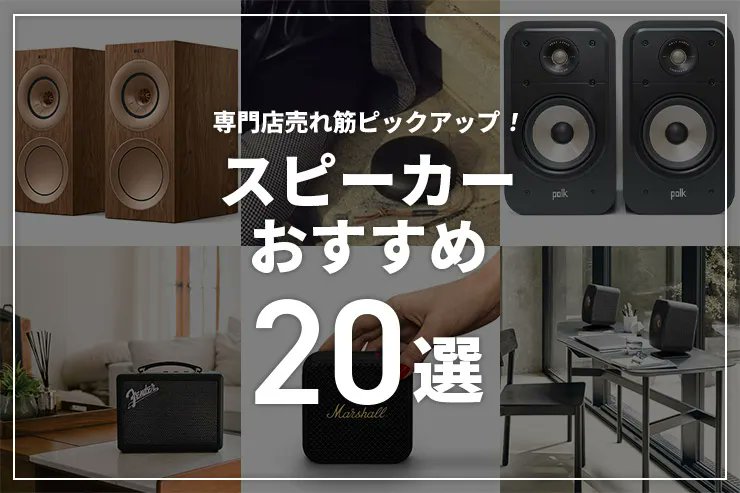 専門店売れ筋ピックアップ！
スピーカー
おすすめ
20選

polk
polk
Fender
Marshall